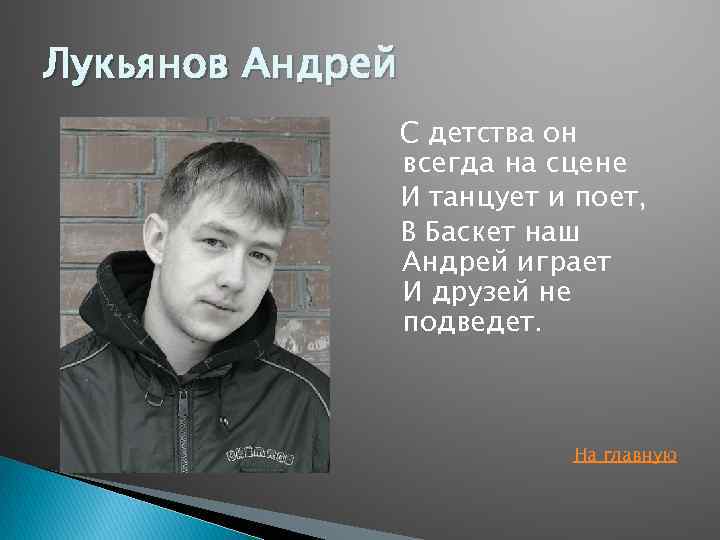 Лукьянов Андрей

С детства он всегда на сцене
И танцует и поет,
В Баскет наш Андрей играет
И друзей не подведет.

На главную